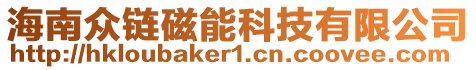 海南众链磁能科技有限公司
http://hkloubaker1.cn.coovee.com